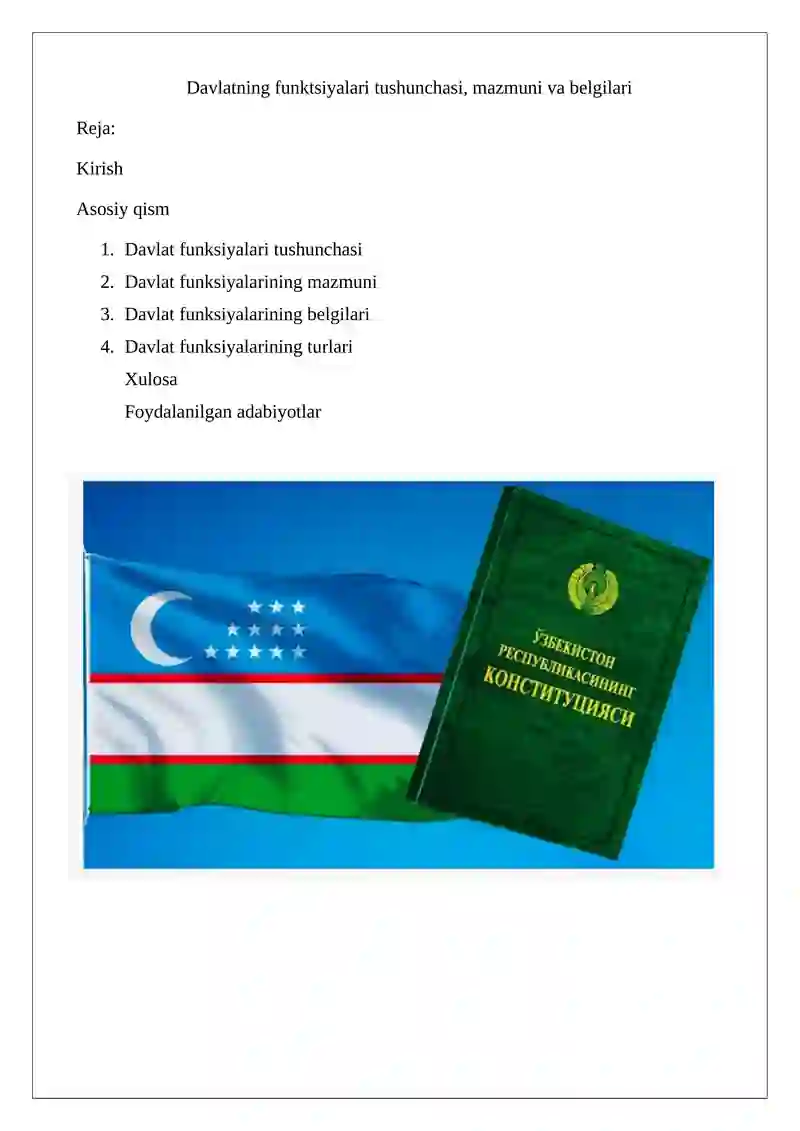 Davlatning funktsiyalari tushunchasi, mazmuni va belgilari

Reja:

Kirish

Asosiy qism

1. Davlat funksiyalari tushunchasi
2. Davlat funksiyalarining mazmuni
3. Davlat funksiyalarining belgilari
4. Davlat funksiyalarining turlari

Xulosa

Foydalanilgan adabiyotlar

ЎЗБЕКИСТОН РЕСПУБЛИКАСИНИНГ КОНСТИТУЦИЯСИ